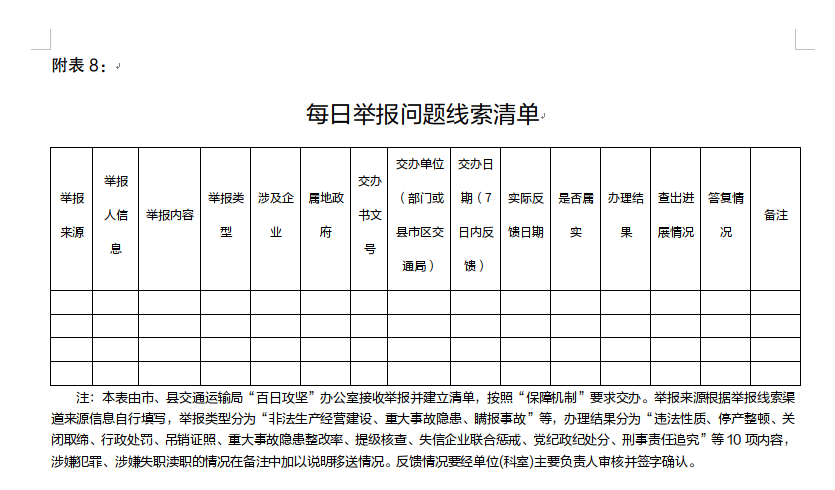 附表 8：

每日举报问题线索清单

| 举报来源 | 举报人信息 | 举报内容 | 举报类型 | 涉及企业 | 属地政府 | 交办书文号 | 交办单位（部门或县市区交通局） | 交办日期（7日内反馈） | 实际反馈日期 | 是否属实 | 办理结果 | 查出进展情况 | 答复情况 | 备注 |
|---|---|---|---|---|---|---|---|---|---|---|---|---|---|---|
| | | | | | | | | | | | | | | |
| | | | | | | | | | | | | | | |
| | | | | | | | | | | | | | | |
| | | | | | | | | | | | | | | |

注：本表由市、县交通运输局“百日攻坚”办公室接收举报并建立清单，按照“保障机制”要求交办。举报来源根据举报线索渠道来源信息自行填写，举报类型分为“非法生产经营建设、重大事故隐患、瞒报事故”等，办理结果分为“违法性质、停产整顿、关闭取缔、行政处罚、吊销证照、重大事故隐患整改率、提级核查、失信企业联合惩戒、党纪政纪处分、刑事责任追究”等 10 项内容，涉嫌犯罪、涉嫌失职渎职的情况在备注中加以说明移送情况。反馈情况要经单位(科室)主要负责人审核并签字确认。